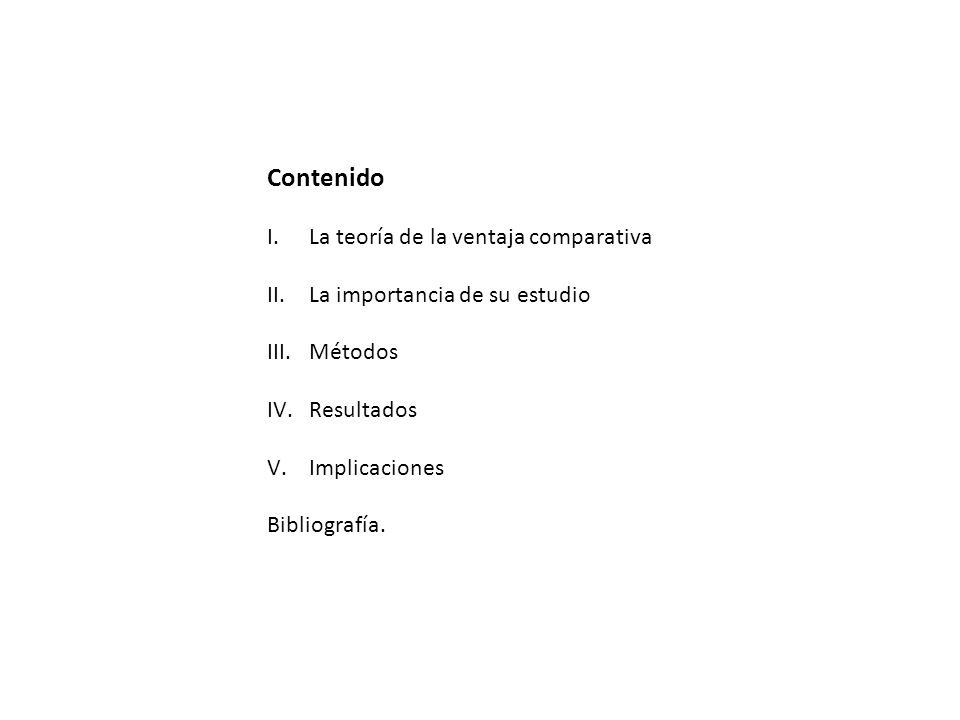 Contenido

I. La teoría de la ventaja comparativa

II. La importancia de su estudio

III. Métodos

IV. Resultados

V. Implicaciones

Bibliografía.